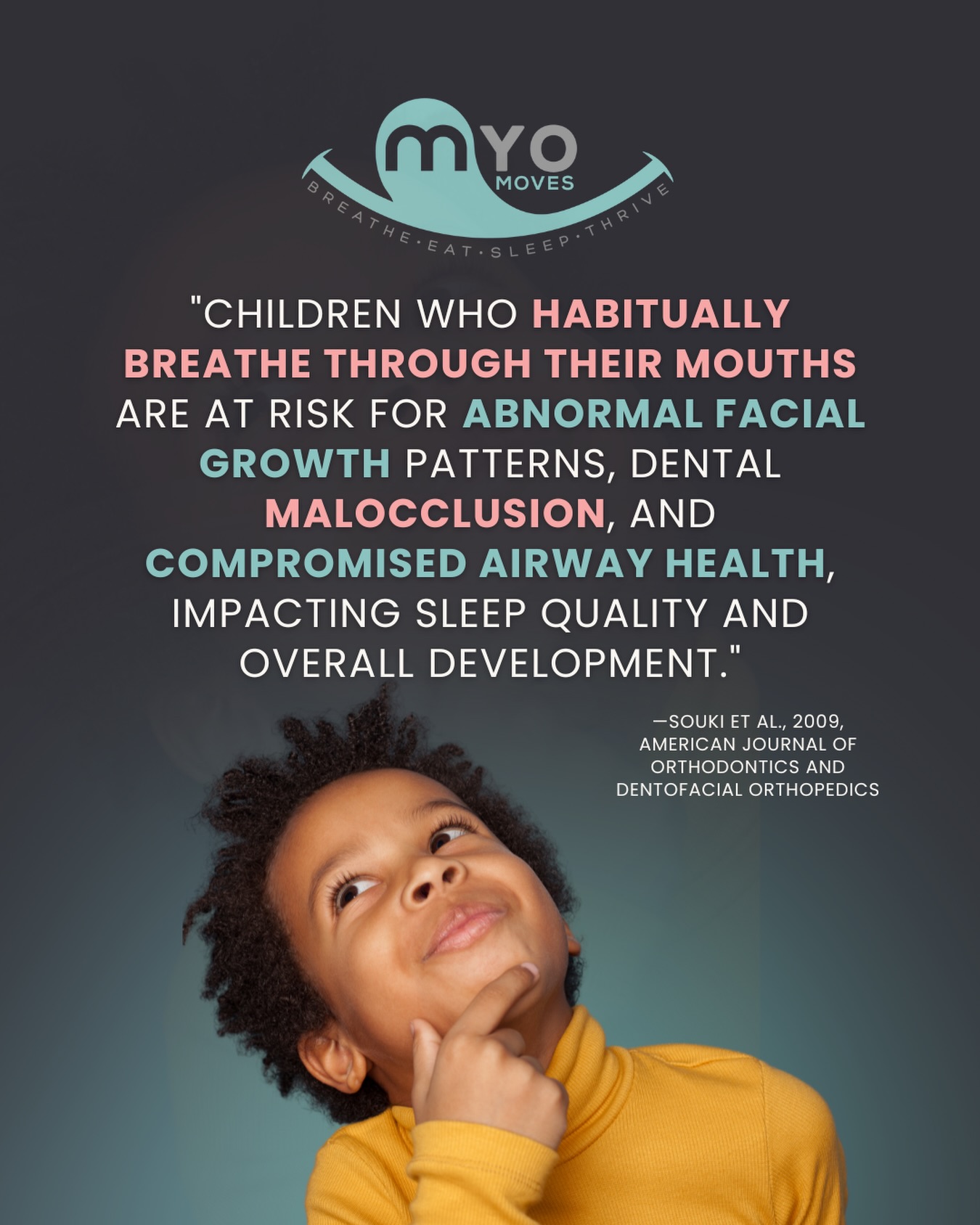 MYO
MOVES
BREATHE · EAT · SLEEP · THRIVE

"CHILDREN WHO HABITUALLY BREATHE THROUGH THEIR MOUTHS ARE AT RISK FOR ABNORMAL FACIAL GROWTH PATTERNS, DENTAL MALOCCLUSION, AND COMPROMISED AIRWAY HEALTH, IMPACTING SLEEP QUALITY AND OVERALL DEVELOPMENT."

—SOUKI ET AL., 2009, AMERICAN JOURNAL OF ORTHODONTICS AND DENTOFACIAL ORTHOPEDICS